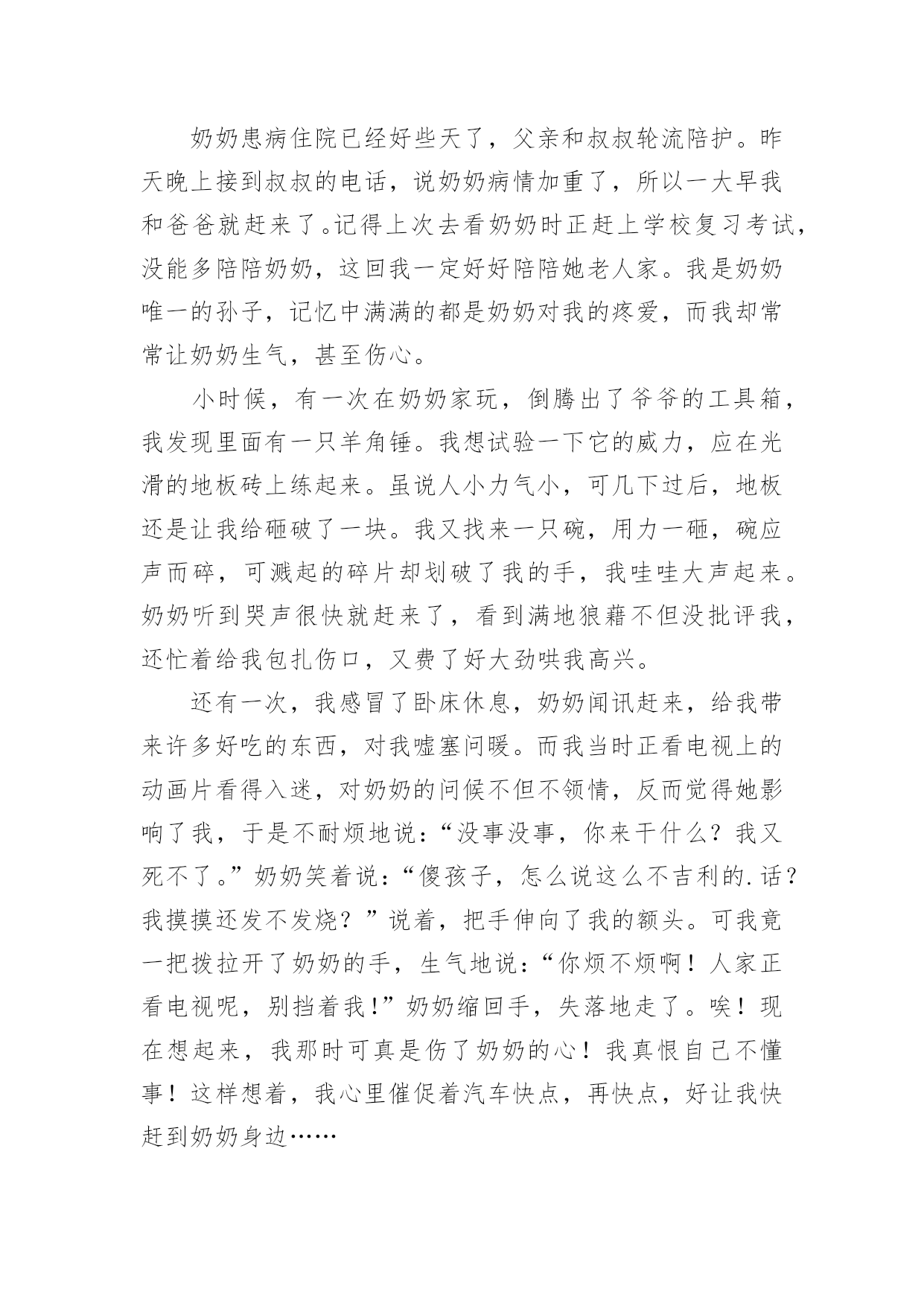 奶奶患病住院已经好些天了，父亲和叔叔轮流陪护。昨天晚上接到叔叔的电话，说奶奶病情加重了，所以一大早我和爸爸就赶来了。记得上次去看奶奶时正赶上学校复习考试，没能多陪陪奶奶，这回我一定好好陪陪她老人家。我是奶奶唯一的孙子，记忆中满满的都是奶奶对我的疼爱，而我却常常让奶奶生气，甚至伤心。

小时候，有一次在奶奶家玩，倒腾出了爷爷的工具箱，我发现里面有一只羊角锤。我想试验一下它的威力，应在光滑的地板砖上练起来。虽说人小力气小，可几下过后，地板还是让我给砸破了一块。我又找来一只碗，用力一砸，碗应声而碎，可溅起的碎片却划破了我的手，我哇哇大声起来。奶奶听到哭声很快就赶来了，看到满地狼藉不但没批评我，还忙着给我包扎伤口，又费了好大劲哄我高兴。

还有一次，我感冒了卧床休息，奶奶闻讯赶来，给我带来许多好吃的东西，对我嘘塞问暖。而我当时正看电视上的动画片看得入迷，对奶奶的问候不但不领情，反而觉得她影响了我，于是不耐烦地说：“没事没事，你来干什么？我又死不了。”奶奶笑着说：“傻孩子，怎么说这么不吉利的.话？我摸摸还发不发烧？”说着，把手伸向了我的额头。可我竟一把拨拉开了奶奶的手，生气地说：“你烦不烦啊！人家正看电视呢，别挡着我!”奶奶缩回手，失落地走了。唉！现在想起来，我那时可真是伤了奶奶的心！我真恨自己不懂事！这样想着，我心里催促着汽车快点，再快点，好让我快赶到奶奶身边……